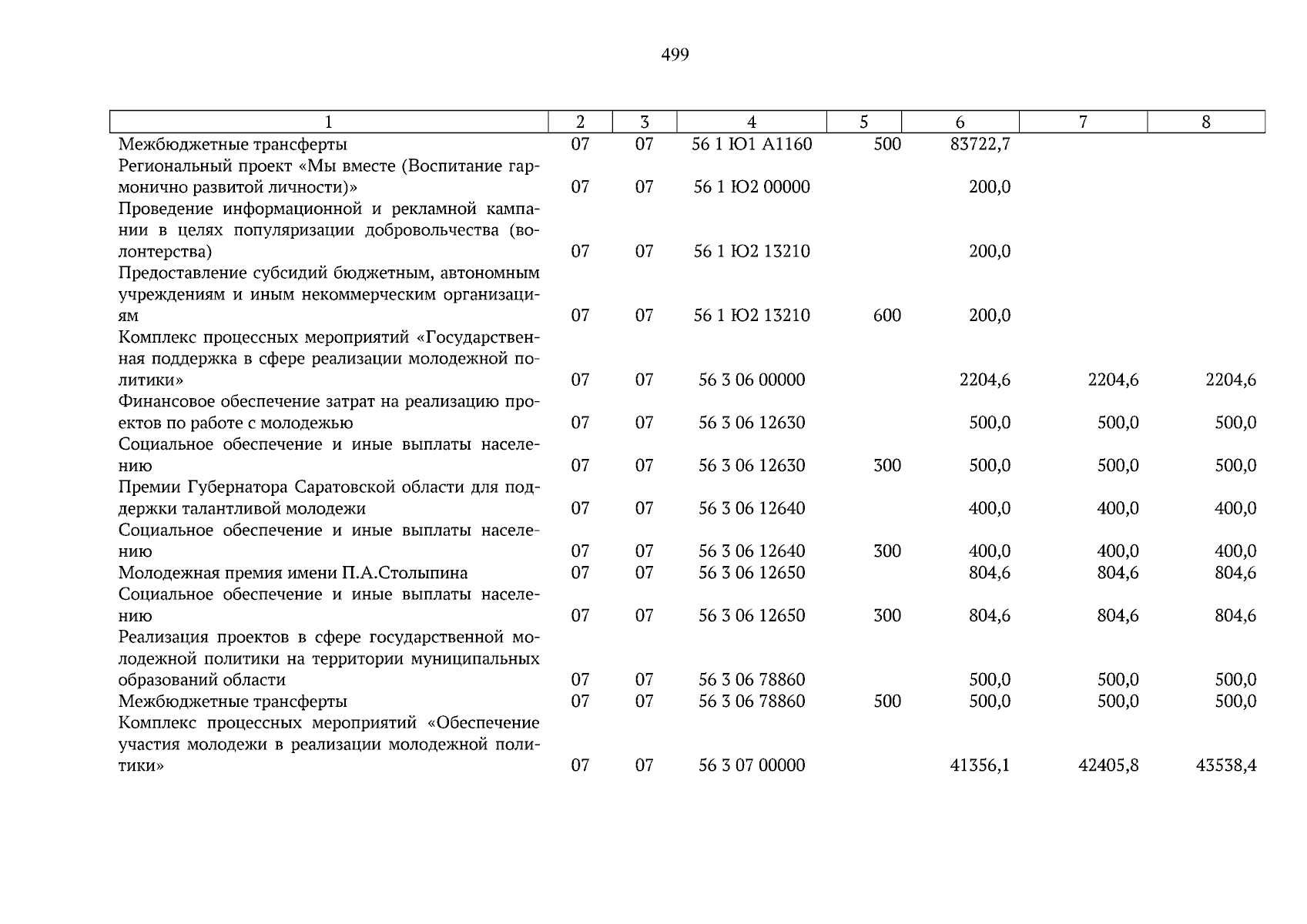 499

| 1 | 2 | 3 | 4 | 5 | 6 | 7 | 8 |
|---|---|---|---|---|---|---|---|
| Межбюджетные трансферты | 07 | 07 | 56 1 Ю1 А1160 | 500 | 83722,7 | | |
| Региональный проект «Мы вместе (Воспитание гармонично развитой личности)» | 07 | 07 | 56 1 Ю2 00000 | | 200,0 | | |
| Проведение информационной и рекламной кампании в целях популяризации добровольчества (волонтерства) | 07 | 07 | 56 1 Ю2 13210 | | 200,0 | | |
| Предоставление субсидий бюджетным, автономным учреждениям и иным некоммерческим организациям | 07 | 07 | 56 1 Ю2 13210 | 600 | 200,0 | | |
| Комплекс процессных мероприятий «Государственная поддержка в сфере реализации молодежной политики» | 07 | 07 | 56 3 06 00000 | | 2204,6 | 2204,6 | 2204,6 |
| Финансовое обеспечение затрат на реализацию проектов по работе с молодежью | 07 | 07 | 56 3 06 12630 | | 500,0 | 500,0 | 500,0 |
| Социальное обеспечение и иные выплаты населению | 07 | 07 | 56 3 06 12630 | 300 | 500,0 | 500,0 | 500,0 |
| Премии Губернатора Саратовской области для поддержки талантливой молодежи | 07 | 07 | 56 3 06 12640 | | 400,0 | 400,0 | 400,0 |
| Социальное обеспечение и иные выплаты населению | 07 | 07 | 56 3 06 12640 | 300 | 400,0 | 400,0 | 400,0 |
| Молодежная премия имени П.А.Столыпина | 07 | 07 | 56 3 06 12650 | | 804,6 | 804,6 | 804,6 |
| Социальное обеспечение и иные выплаты населению | 07 | 07 | 56 3 06 12650 | 300 | 804,6 | 804,6 | 804,6 |
| Реализация проектов в сфере государственной молодежной политики на территории муниципальных образований области | 07 | 07 | 56 3 06 78860 | | 500,0 | 500,0 | 500,0 |
| Межбюджетные трансферты | 07 | 07 | 56 3 06 78860 | 500 | 500,0 | 500,0 | 500,0 |
| Комплекс процессных мероприятий «Обеспечение участия молодежи в реализации молодежной политики» | 07 | 07 | 56 3 07 00000 | | 41356,1 | 42405,8 | 43538,4 |